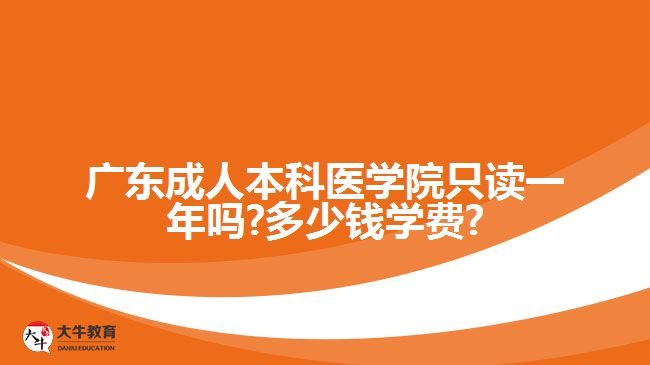 广东成人本科医学院只读一年吗?多少钱学费?

大牛
大牛教育
DANIU EDUCATION